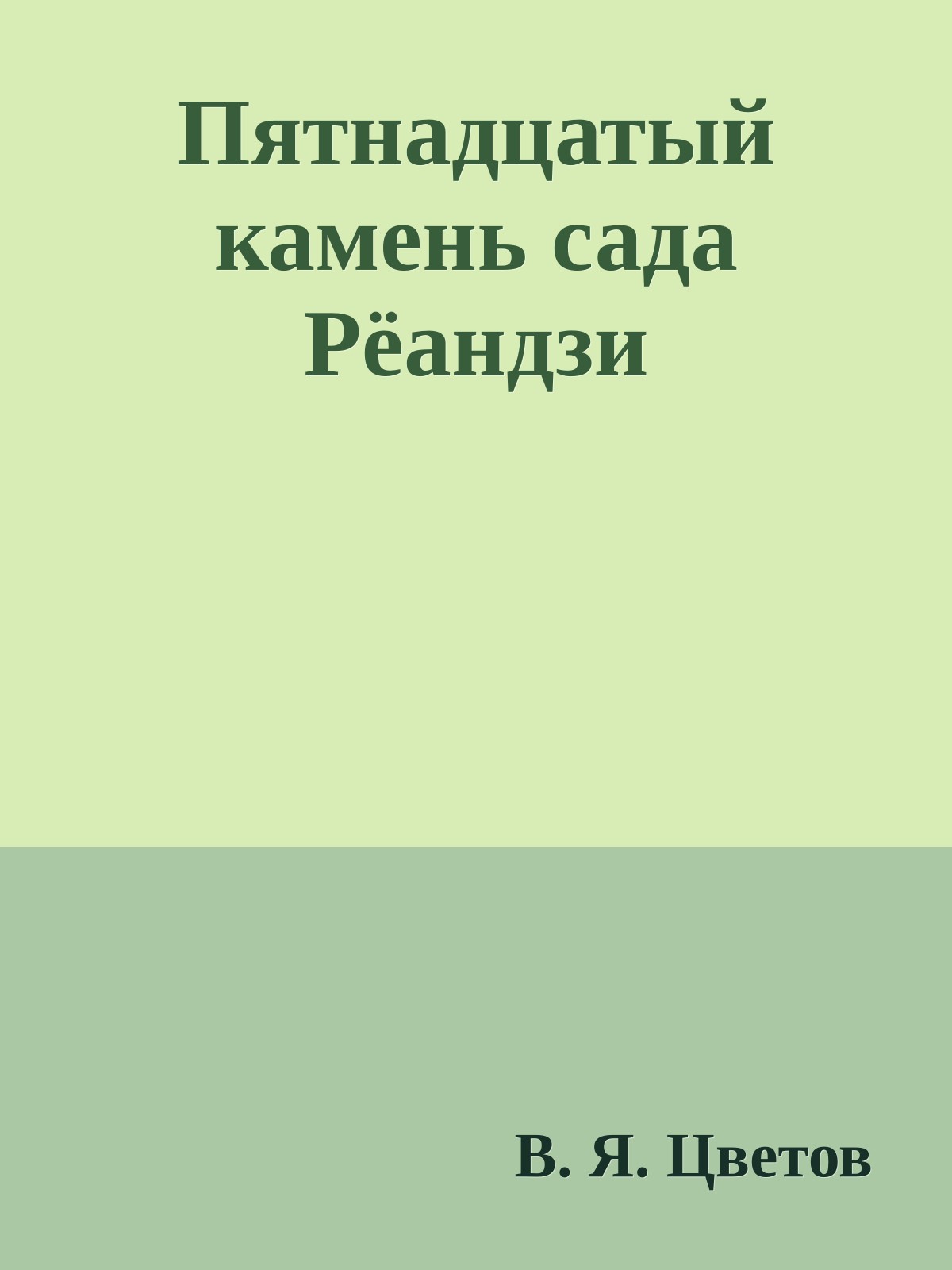 Пятнадцатый камень сада Рёандзи

В. Я. Цветов